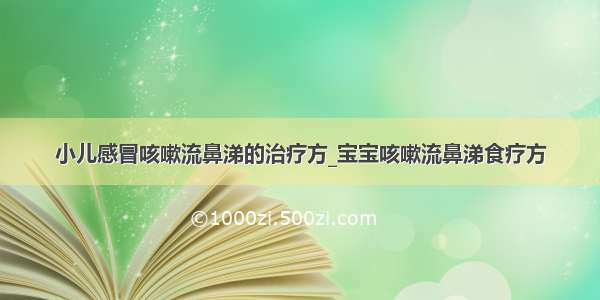 小儿感冒咳嗽流鼻涕的治疗方_宝宝咳嗽流鼻涕食疗方

©1000zi.500zi.com